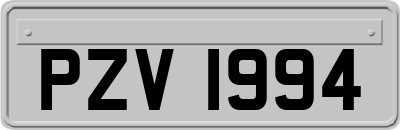 PZV 1994